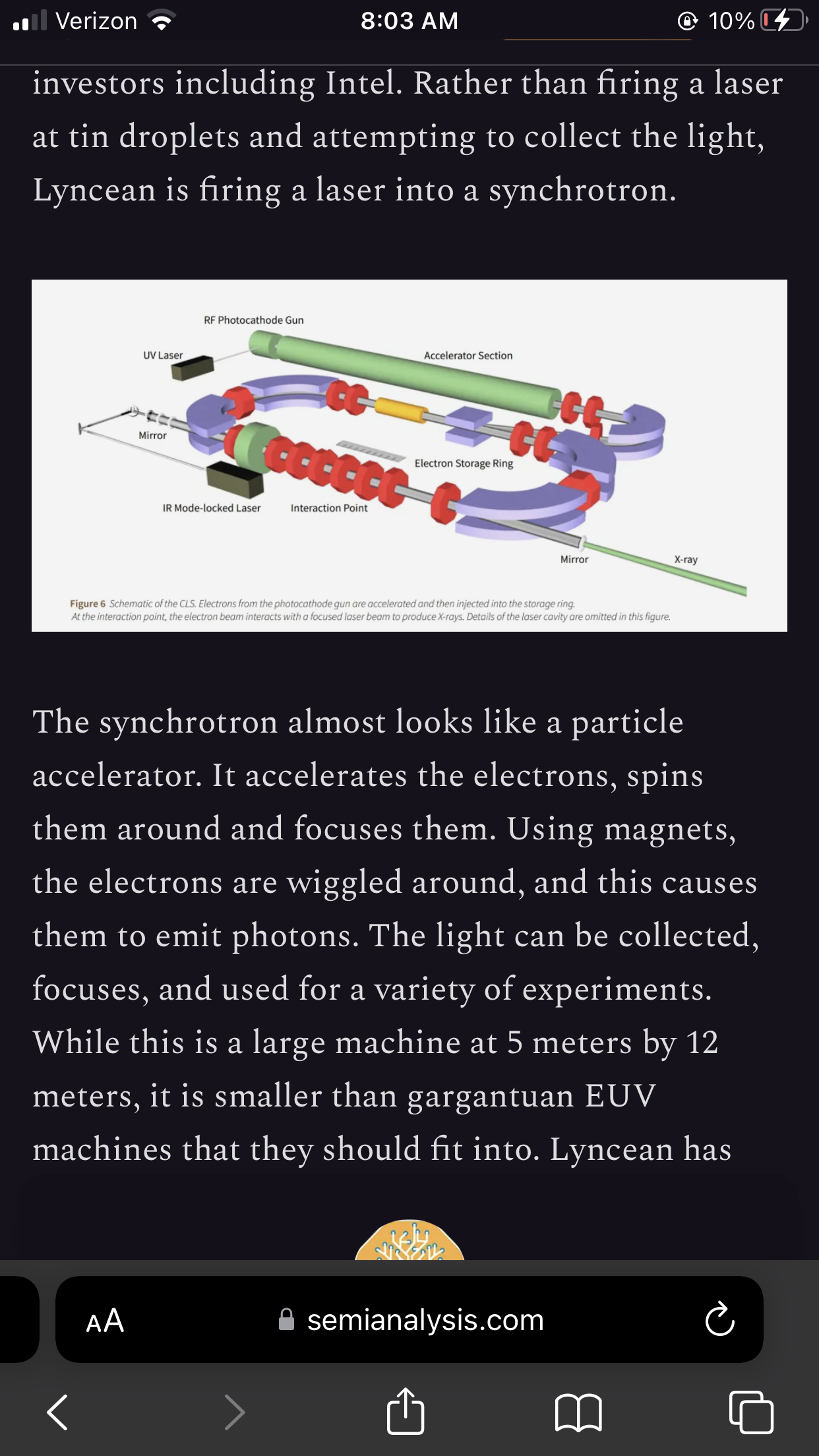 Verizon 8:03 AM 10%

investors including Intel. Rather than firing a laser at tin droplets and attempting to collect the light, Lyncean is firing a laser into a synchrotron.

RF Photocathode Gun
UV Laser
Accelerator Section
Mirror
Electron Storage Ring
IR Mode-locked Laser
Interaction Point
Mirror
X-ray

Figure 6 Schematic of the CLS. Electrons from the photocathode gun are accelerated and then injected into the storage ring. At the interaction point, the electron beam interacts with a focused laser beam to produce X-rays. Details of the laser cavity are omitted in this figure.

The synchrotron almost looks like a particle accelerator. It accelerates the electrons, spins them around and focuses them. Using magnets, the electrons are wiggled around, and this causes them to emit photons. The light can be collected, focuses, and used for a variety of experiments. While this is a large machine at 5 meters by 12 meters, it is smaller than gargantuan EUV machines that they should fit into. Lyncean has

AA semianalysis.com